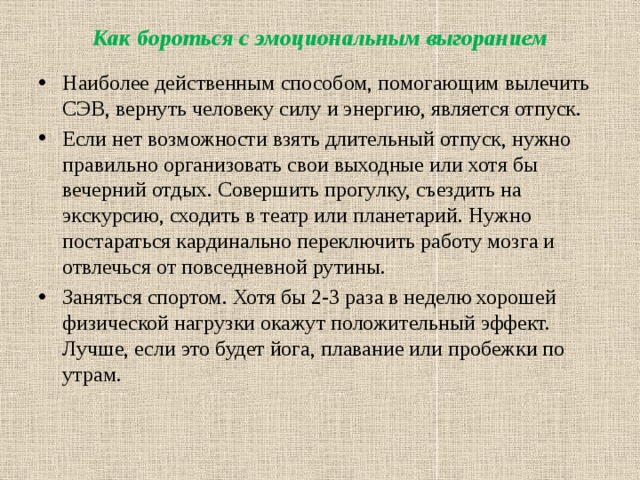 Как бороться с эмоциональным выгоранием

• Наиболее действенным способом, помогающим вылечить СЭВ, вернуть человеку силу и энергию, является отпуск.

• Если нет возможности взять длительный отпуск, нужно правильно организовать свои выходные или хотя бы вечерний отдых. Совершить прогулку, съездить на экскурсию, сходить в театр или планетарий. Нужно постараться кардинально переключить работу мозга и отвлечься от повседневной рутины.

• Заняться спортом. Хотя бы 2-3 раза в неделю хорошей физической нагрузки окажут положительный эффект. Лучше, если это будет йога, плавание или пробежки по утрам.